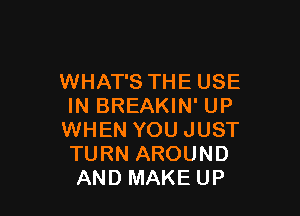 WHAT'S THE USE
IN BREAKIN' UP
WHEN YOU JUST
TURN AROUND
AND MAKE UP